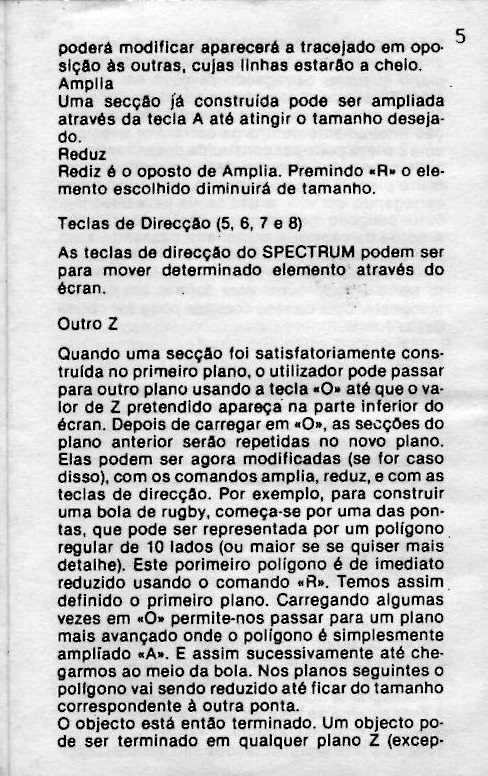 5

poderá modificar aparecerá a tracejado em oposição às outras, cujas linhas estarão a cheio.
Amplia
Uma secção já construída pode ser ampliada através da tecla A até atingir o tamanho desejado.
Reduz
Rediz é o oposto de Amplia. Premindo «R» o elemento escolhido diminuirá de tamanho.

Teclas de Direcção (5, 6, 7 e 8)

As teclas de direcção do SPECTRUM podem ser para mover determinado elemento através do écran.

Outro Z

Quando uma secção foi satisfatoriamente construída no primeiro plano, o utilizador pode passar para outro plano usando a tecla «O» até que o valor de Z pretendido apareça na parte inferior do écran. Depois de carregar em «O», as secções do plano anterior serão repetidas no novo plano. Elas podem ser agora modificadas (se for caso disso), com os comandos amplia, reduz, e com as teclas de direcção. Por exemplo, para construir uma bola de rugby, começa-se por uma das pontas, que pode ser representada por um polígono regular de 10 lados (ou maior se se quiser mais detalhe). Este porimeiro polígono é de imediato reduzido usando o comando «R». Temos assim definido o primeiro plano. Carregando algumas vezes em «O» permite-nos passar para um plano mais avançado onde o polígono é simplesmente ampliado «A». E assim sucessivamente até chegarmos ao meio da bola. Nos planos seguintes o polígono vai sendo reduzido até ficar do tamanho correspondente à outra ponta.
O objecto está então terminado. Um objecto pode ser terminado em qualquer plano Z (excep-